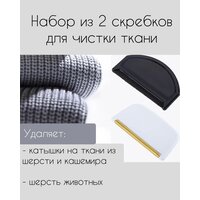 Набор из 2 скребков для чистки ткани

Удаляет:

- катышки на ткани из шерсти и кашемира

- шерсть животных